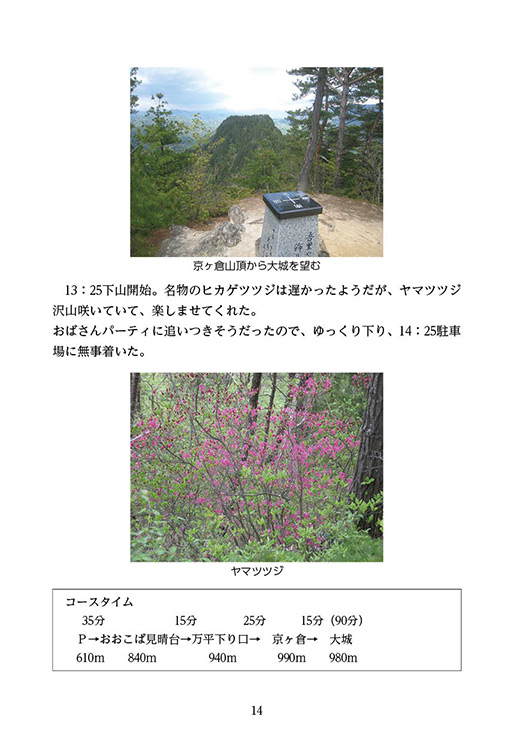 京ヶ倉山頂から大城を望む

13：25下山開始。名物のヒカゲツツジは遅かったようだが、ヤマツツジ沢山咲いていて、楽しませてくれた。
おばさんパーティに追いつきそうだったので、ゆっくり下り、14：25駐車場に無事着いた。

ヤマツツジ

コースタイム
35分　15分　25分　15分（90分）
P→おおこば見晴台→万平下り口→　京ヶ倉→　大城
610m　840m　940m　990m　980m

14